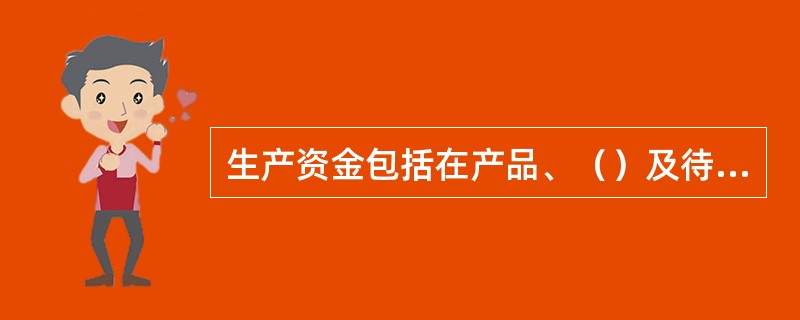 生产资金包括在产品、（）及待...